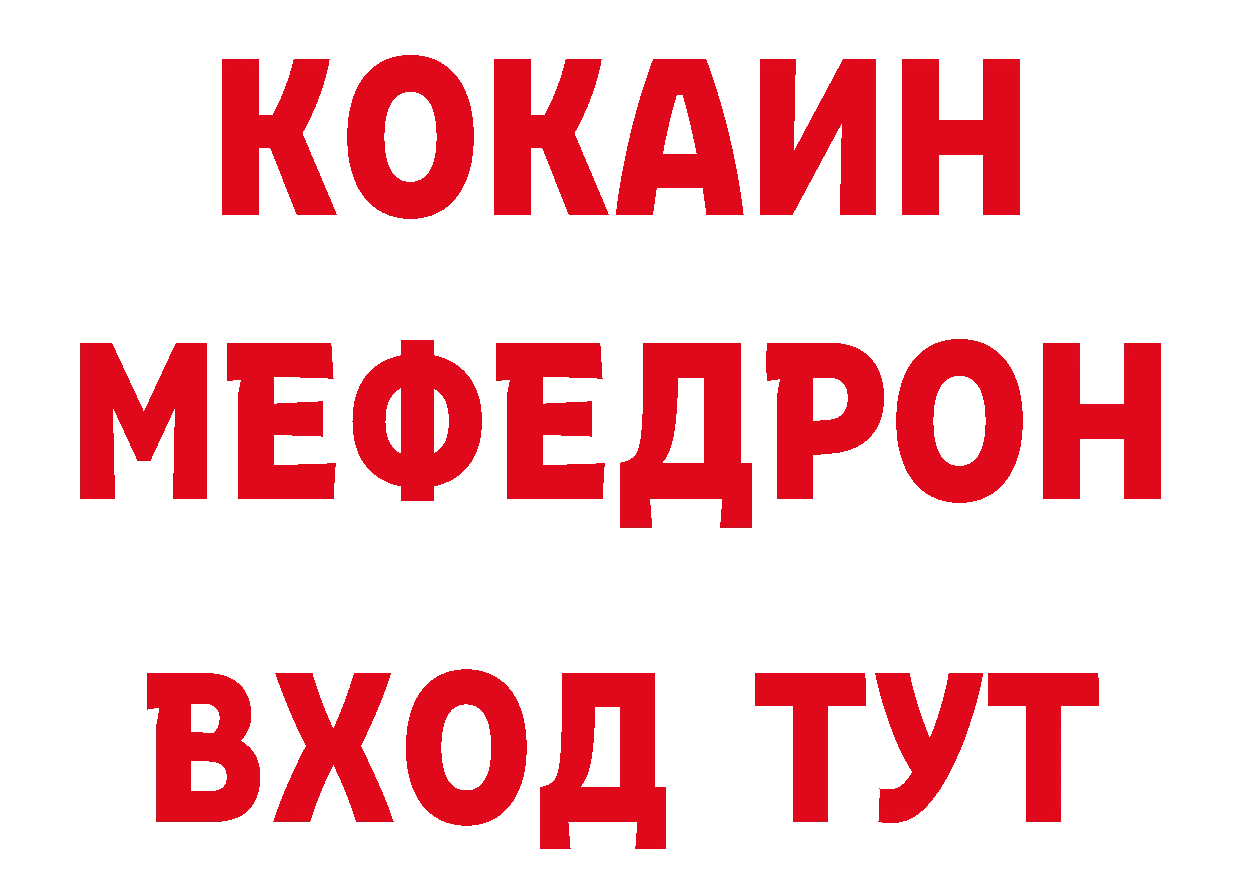 КОКАИН
МЕФЕДРОН
ВХОД ТУТ